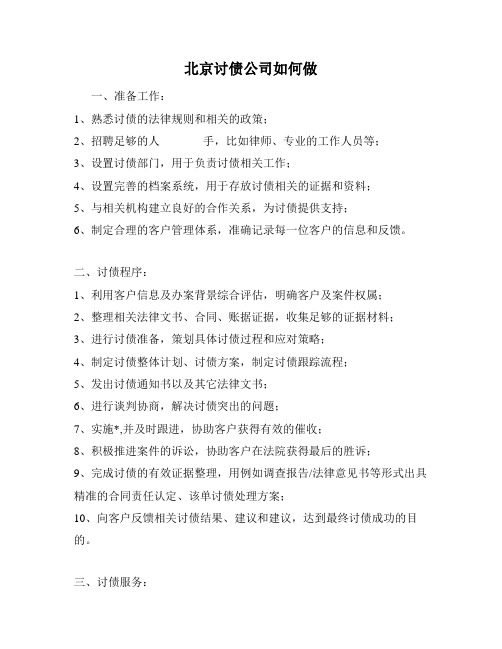 北京讨债公司如何做

一、准备工作：

1、熟悉讨债的法律规则和相关的政策；

2、招聘足够的人 手，比如律师、专业的工作人员等；

3、设置讨债部门，用于负责讨债相关工作；

4、设置完善的档案系统，用于存放讨债相关的证据和资料；

5、与相关机构建立良好的合作关系，为讨债提供支持；

6、制定合理的客户管理体系，准确记录每一位客户的信息和反馈。

二、讨债程序：

1、利用客户信息及办案背景综合评估，明确客户及案件权属；

2、整理相关法律文书、合同、账据证据，收集足够的证据材料；

3、进行讨债准备，策划具体讨债过程和应对策略；

4、制定讨债整体计划、讨债方案，制定讨债跟踪流程；

5、发出讨债通知书以及其它法律文书；

6、进行谈判协商，解决讨债突出的问题；

7、实施*,并及时跟进，协助客户获得有效的催收；

8、积极推进案件的诉讼，协助客户在法院获得最后的胜诉；

9、完成讨债的有效证据整理，用例如调查报告/法律意见书等形式出具精准的合同责任认定、该单讨债处理方案；

10、向客户反馈相关讨债结果、建议和建议，达到最终讨债成功的目的。

三、讨债服务：